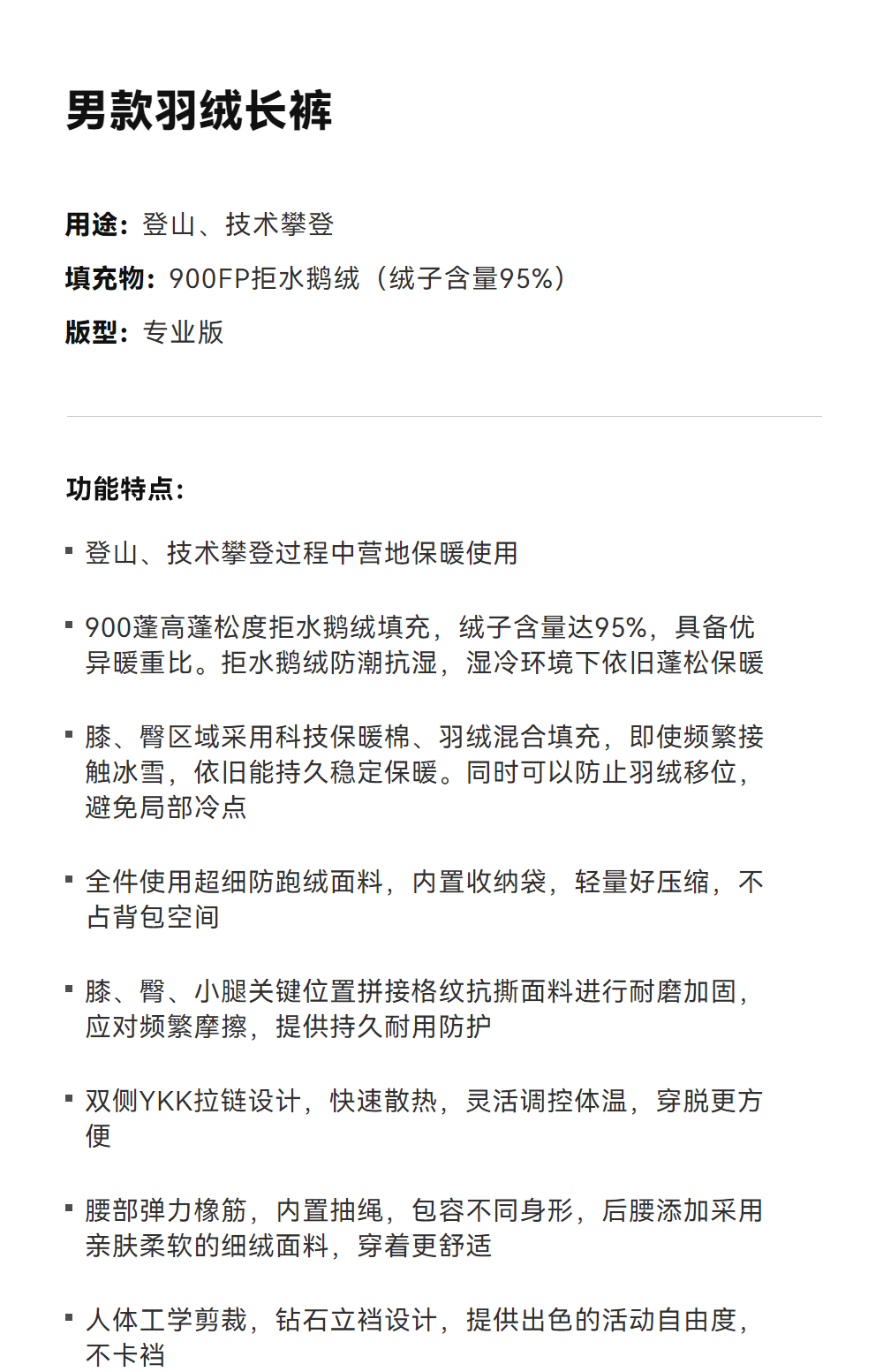 男款羽绒长裤

用途：登山、技术攀登
填充物：900FP拒水鹅绒（绒子含量95%）
版型：专业版

功能特点：

▪ 登山、技术攀登过程中营地保暖使用

▪ 900蓬高蓬松度拒水鹅绒填充，绒子含量达95%，具备优异暖重比。拒水鹅绒防潮抗湿，湿冷环境下依旧蓬松保暖

▪ 膝、臀区域采用科技保暖棉、羽绒混合填充，即使频繁接触冰雪，依旧能持久稳定保暖。同时可以防止羽绒移位，避免局部冷点

▪ 全件使用超细防跑绒面料，内置收纳袋，轻量好压缩，不占背包空间

▪ 膝、臀、小腿关键位置拼接格纹抗撕面料进行耐磨加固，应对频繁摩擦，提供持久耐用防护

▪ 双侧YKK拉链设计，快速散热，灵活调控体温，穿脱更方便

▪ 腰部弹力橡筋，内置抽绳，包容不同身形，后腰添加采用亲肤柔软的细绒面料，穿着更舒适

▪ 人体工学剪裁，钻石立裆设计，提供出色的活动自由度，不卡裆